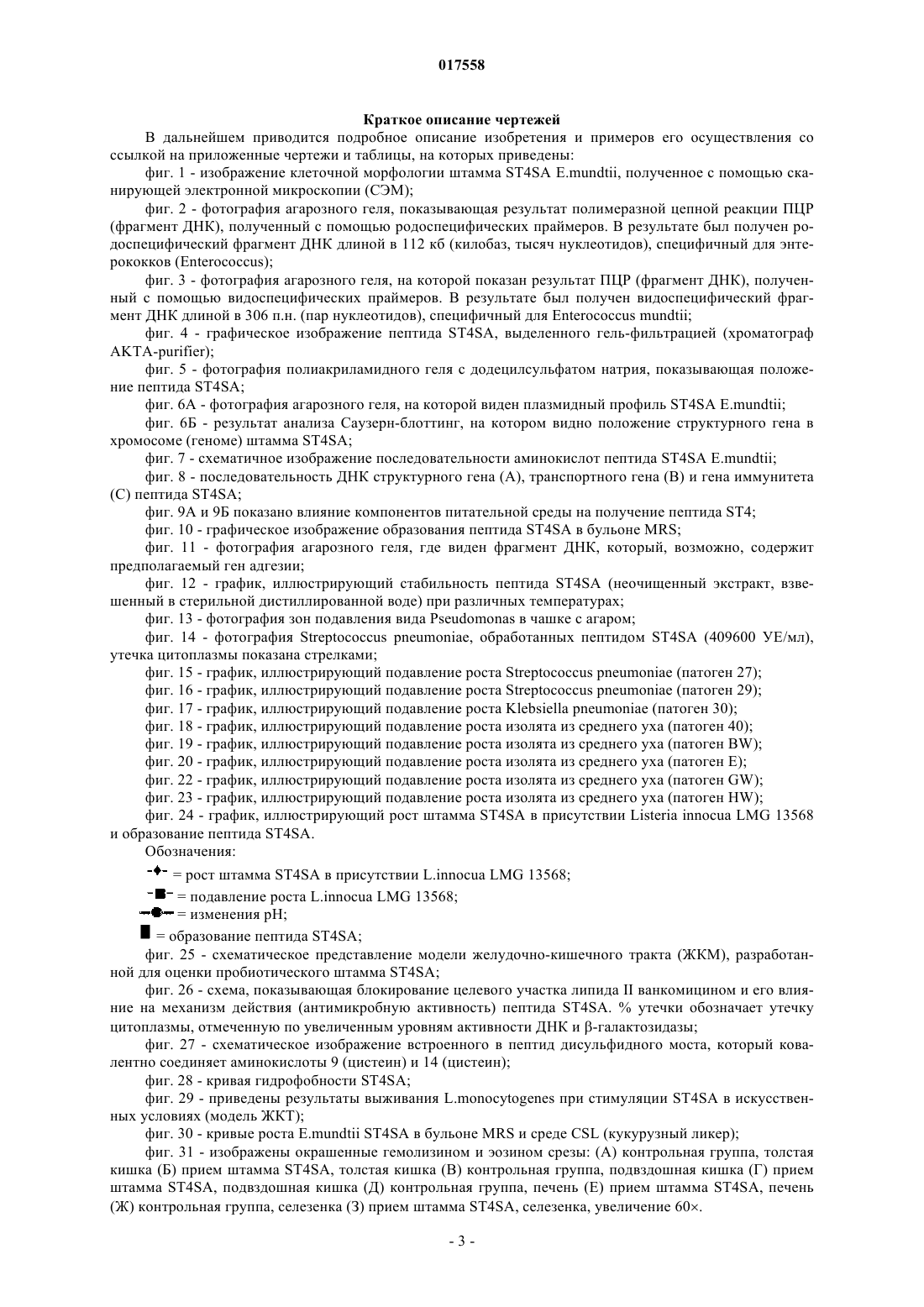 017558

Краткое описание чертежей

В дальнейшем приводится подробное описание изобретения и примеров его осуществления со ссылкой на приложенные чертежи и таблицы, на которых приведены:

фиг. 1 - изображение клеточной морфологии штамма ST4SA E.mundtii, полученное с помощью сканирующей электронной микроскопии (СЭМ);

фиг. 2 - фотография агарозного геля, показывающая результат полимеразной цепной реакции ПЦР (фрагмент ДНК), полученный с помощью родоспецифических праймеров. В результате был получен родоспецифический фрагмент ДНК длиной в 112 кб (килобаз, тысяч нуклеотидов), специфичный для энтерококков (Enterococcus);

фиг. 3 - фотография агарозного геля, на которой показан результат ПЦР (фрагмент ДНК), полученный с помощью видоспецифических праймеров. В результате был получен видоспецифический фрагмент ДНК длиной в 306 п.н. (пар нуклеотидов), специфичный для Enterococcus mundtii;

фиг. 4 - графическое изображение пептида ST4SA, выделенного гель-фильтрацией (хроматограф AKTA-purifier);

фиг. 5 - фотография полиакриламидного геля с додецилсульфатом натрия, показывающая положение пептида ST4SA;

фиг. 6А - фотография агарозного геля, на которой виден плазмидный профиль ST4SA E.mundtii;

фиг. 6Б - результат анализа Саузерн-блоттинг, на котором видно положение структурного гена в хромосоме (геноме) штамма ST4SA;

фиг. 7 - схематичное изображение последовательности аминокислот пептида ST4SA E.mundtii;

фиг. 8 - последовательность ДНК структурного гена (А), транспортного гена (В) и гена иммунитета (С) пептида ST4SA;

фиг. 9А и 9Б показано влияние компонентов питательной среды на получение пептида ST4;

фиг. 10 - графическое изображение образования пептида ST4SA в бульоне MRS;

фиг. 11 - фотография агарозного геля, где виден фрагмент ДНК, который, возможно, содержит предполагаемый ген адгезии;

фиг. 12 - график, иллюстрирующий стабильность пептида ST4SA (неочищенный экстракт, взвешенный в стерильной дистиллированной воде) при различных температурах;

фиг. 13 - фотография зон подавления вида Pseudomonas в чашке с агаром;

фиг. 14 - фотография Streptococcus pneumoniae, обработанных пептидом ST4SA (409600 УЕ/мл), утечка цитоплазмы показана стрелками;

фиг. 15 - график, иллюстрирующий подавление роста Streptococcus pneumoniae (патоген 27);

фиг. 16 - график, иллюстрирующий подавление роста Streptococcus pneumoniae (патоген 29);

фиг. 17 - график, иллюстрирующий подавление роста Klebsiella pneumoniae (патоген 30);

фиг. 18 - график, иллюстрирующий подавление роста изолята из среднего уха (патоген 40);

фиг. 19 - график, иллюстрирующий подавление роста изолята из среднего уха (патоген BW);

фиг. 20 - график, иллюстрирующий подавление роста изолята из среднего уха (патоген E);

фиг. 22 - график, иллюстрирующий подавление роста изолята из среднего уха (патоген GW);

фиг. 23 - график, иллюстрирующий подавление роста изолята из среднего уха (патоген HW);

фиг. 24 - график, иллюстрирующий рост штамма ST4SA в присутствии Listeria innocua LMG 13568 и образование пептида ST4SA.

Обозначения:

= рост штамма ST4SA в присутствии L.innocua LMG 13568;

= подавление роста L.innocua LMG 13568;

= изменения pH;

= образование пептида ST4SA;

фиг. 25 - схематическое представление модели желудочно-кишечного тракта (ЖКМ), разработанной для оценки пробиотического штамма ST4SA;

фиг. 26 - схема, показывающая блокирование целевого участка липида II ванкомицином и его влияние на механизм действия (антимикробную активность) пептида ST4SA. % утечки обозначает утечку цитоплазмы, отмеченную по увеличенным уровням активности ДНК и β-галактозидазы;

фиг. 27 - схематическое изображение встроенного в пептид дисульфидного моста, который ковалентно соединяет аминокислоты 9 (цистеин) и 14 (цистеин);

фиг. 28 - кривая гидрофобности ST4SA;

фиг. 29 - приведены результаты выживания L.monocytogenes при стимуляции ST4SA в искусственных условиях (модель ЖКТ);

фиг. 30 - кривые роста E.mundtii ST4SA в бульоне MRS и среде CSL (кукурузный ликер);

фиг. 31 - изображены окрашенные гемолизином и эозином срезы: (А) контрольная группа, толстая кишка (Б) прием штамма ST4SA, толстая кишка (В) контрольная группа, подвздошная кишка (Г) прием штамма ST4SA, подвздошная кишка (Д) контрольная группа, печень (Е) прием штамма ST4SA, печень (Ж) контрольная группа, селезенка (З) прием штамма ST4SA, селезенка, увеличение 60×.

- 3 -